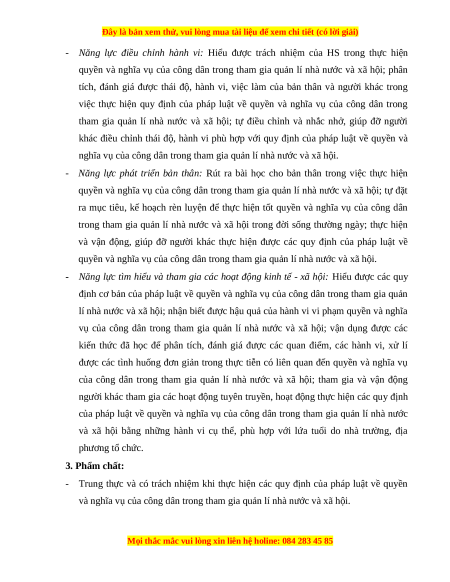 Đây là bản xem thử, vui lòng mua tài liệu để xem chi tiết (có lời giải)

- Năng lực điều chỉnh hành vi: Hiểu được trách nhiệm của HS trong thực hiện quyền và nghĩa vụ của công dân trong tham gia quản lí nhà nước và xã hội; phân tích, đánh giá được thái độ, hành vi, việc làm của bản thân và người khác trong việc thực hiện quy định của pháp luật về quyền và nghĩa vụ của công dân trong tham gia quản lí nhà nước và xã hội; tự điều chỉnh và nhắc nhở, giúp đỡ người khác điều chỉnh thái độ, hành vi phù hợp với quy định của pháp luật về quyền và nghĩa vụ của công dân trong tham gia quản lí nhà nước và xã hội.
- Năng lực phát triển bản thân: Rút ra bài học cho bản thân trong việc thực hiện quyền và nghĩa vụ của công dân trong tham gia quản lí nhà nước và xã hội; tự đặt ra mục tiêu, kế hoạch rèn luyện để thực hiện tốt quyền và nghĩa vụ của công dân trong tham gia quản lí nhà nước và xã hội trong đời sống thường ngày; thực hiện và vận động, giúp đỡ người khác thực hiện được các quy định của pháp luật về quyền và nghĩa vụ của công dân trong tham gia quản lí nhà nước và xã hội.
- Năng lực tìm hiểu và tham gia các hoạt động kinh tế - xã hội: Hiểu được các quy định cơ bản của pháp luật về quyền và nghĩa vụ của công dân trong tham gia quản lí nhà nước và xã hội; nhận biết được hậu quả của hành vi vi phạm quyền và nghĩa vụ của công dân trong tham gia quản lí nhà nước và xã hội; vận dụng được các kiến thức đã học để phân tích, đánh giá được các quan điểm, các hành vi, xử lí được các tình huống đơn giản trong thực tiễn có liên quan đến quyền và nghĩa vụ của công dân trong tham gia quản lí nhà nước và xã hội; tham gia và vận động người khác tham gia các hoạt động tuyên truyền, hoạt động thực hiện các quy định của pháp luật về quyền và nghĩa vụ của công dân trong tham gia quản lí nhà nước và xã hội bằng những hành vi cụ thể, phù hợp với lứa tuổi do nhà trường, địa phương tổ chức.

3. Phẩm chất:

- Trung thực và có trách nhiệm khi thực hiện các quy định của pháp luật về quyền và nghĩa vụ của công dân trong tham gia quản lí nhà nước và xã hội.

Mọi thắc mắc vui lòng xin liên hệ holine: 084 283 45 85